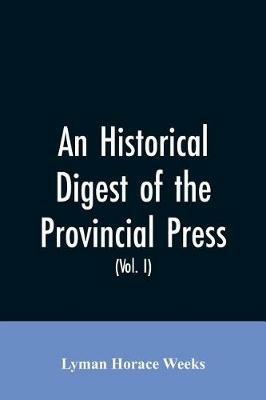 An Historical Digest of the Provincial Press

(Vol. I)

Lyman Horace Weeks